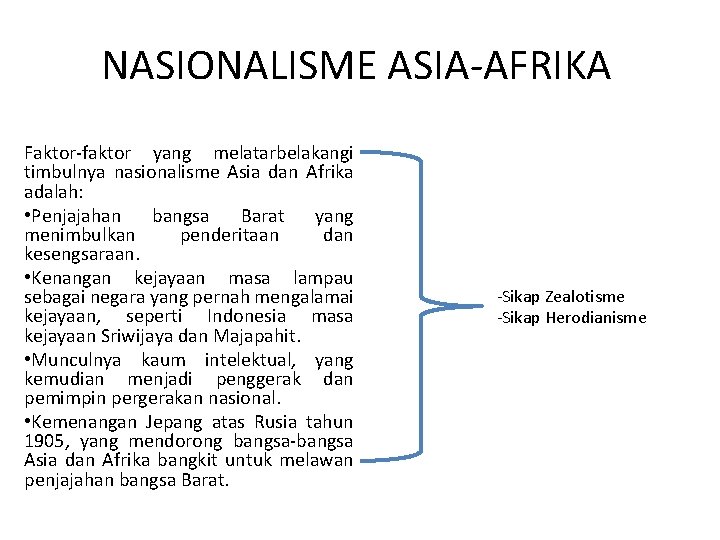 NASIONALISME ASIA-AFRIKA

Faktor-faktor yang melatarbelakangi timbulnya nasionalisme Asia dan Afrika adalah:

•Penjajahan bangsa Barat yang menimbulkan penderitaan dan kesengsaraan.

•Kenangan kejayaan masa lampau sebagai negara yang pernah mengalamai kejayaan, seperti Indonesia masa kejayaan Sriwijaya dan Majapahit.

•Munculnya kaum intelektual, yang kemudian menjadi penggerak dan pemimpin pergerakan nasional.

•Kemenangan Jepang atas Rusia tahun 1905, yang mendorong bangsa-bangsa Asia dan Afrika bangkit untuk melawan penjajahan bangsa Barat.

-Sikap Zealotisme
-Sikap Herodianisme